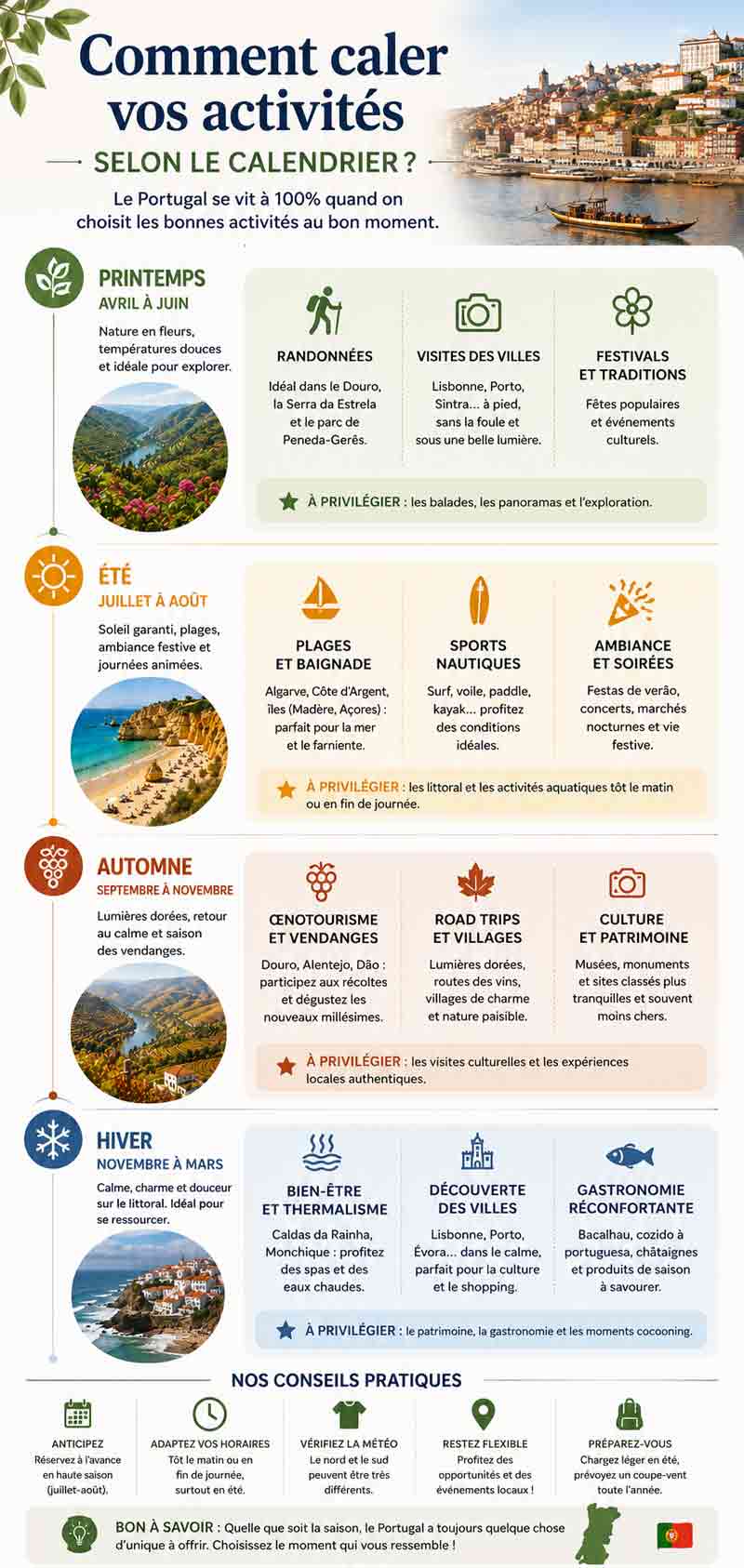 Comment caler vos activités

SELON LE CALENDRIER ?

Le Portugal se vit à 100% quand on choisit les bonnes activités au bon moment.

PRINTEMPS
AVRIL À JUIN
Nature en fleurs, températures douces et idéale pour explorer.

RANDONNÉES
Idéal dans le Douro, la Serra da Estrela et le parc de Peneda-Gerês.

VISITES DES VILLES
Lisbonne, Porto, Sintra... à pied, sans la foule et sous une belle lumière.

FESTIVALS ET TRADITIONS
Fêtes populaires et événements culturels.

À PRIVILÉGIER : les balades, les panoramas et l'exploration.

ÉTÉ
JUILLET À AOÛT
Soleil garanti, plages, ambiance festive et journées animées.

PLAGES ET BAIGNADE
Algarve, Côte d'Argent, îles (Madère, Açores) : parfait pour la mer et le farniente.

SPORTS NAUTIQUES
Surf, voile, paddle, kayak... profitez des conditions idéales.

AMBIANCE ET SOIRÉES
Festas de verão, concerts, marchés nocturnes et vie festive.

À PRIVILÉGIER : les littoral et les activités aquatiques tôt le matin ou en fin de journée.

AUTOMNE
SEPTEMBRE À NOVEMBRE
Lumières dorées, retour au calme et saison des vendanges.

ŒNOTOURISME ET VENDANGES
Douro, Alentejo, Dão : participez aux récoltes et dégustez les nouveaux millésimes.

ROAD TRIPS ET VILLAGES
Lumières dorées, routes des vins, villages de charme et nature paisible.

CULTURE ET PATRIMOINE
Musées, monuments et sites classés plus tranquilles et souvent moins chers.

À PRIVILÉGIER : les visites culturelles et les expériences locales authentiques.

HIVER
NOVEMBRE À MARS
Calme, charme et douceur sur le littoral. Idéal pour se ressourcer.

BIEN-ÊTRE ET THERMALISME
Caldas da Rainha, Monchique : profitez des spas et des eaux chaudes.

DÉCOUVERTE DES VILLES
Lisbonne, Porto, Évora... dans le calme, parfait pour la culture et le shopping.

GASTRONOMIE RÉCONFORTANTE
Bacalhau, cozido à portuguesa, châtaignes et produits de saison à savourer.

À PRIVILÉGIER : le patrimoine, la gastronomie et les moments cocooning.

NOS CONSEILS PRATIQUES

ANTICIPEZ
Réservez à l'avance en haute saison (juillet-août).

ADAPTEZ VOS HORAIRES
Tôt le matin ou en fin de journée, surtout en été.

VÉRIFIEZ LA MÉTÉO
Le nord et le sud peuvent être très différents.

RESTEZ FLEXIBLE
Profitez des opportunités et des événements locaux !

PRÉPAREZ-VOUS
Chargez léger en été, prévoyez un coupe-vent toute l'année.

BON À SAVOIR : Quelle que soit la saison, le Portugal a toujours quelque chose d'unique à offrir. Choisissez le moment qui vous ressemble !